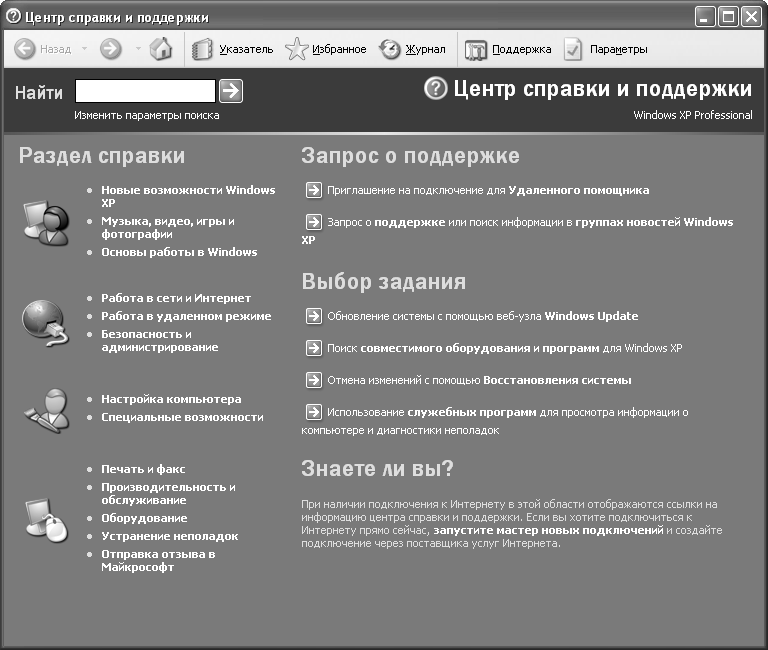 Центр справки и поддержки

Назад Указатель Избранное Журнал Поддержка Параметры

Найти

Изменить параметры поиска

Центр справки и поддержки

Windows XP Professional

Раздел справки

- Новые возможности Windows XP
- Музыка, видео, игры и фотографии
- Основы работы в Windows

- Работа в сети и Интернет
- Работа в удаленном режиме
- Безопасность и администрирование

- Настройка компьютера
- Специальные возможности

- Печать и факс
- Производительность и обслуживание
- Оборудование
- Устранение неполадок
- Отправка отзыва в Майкрософт

Запрос о поддержке

Приглашение на подключение для Удаленного помощника

Запрос о поддержке или поиск информации в группах новостей Windows XP

Выбор задания

Обновление системы с помощью веб-узла Windows Update

Поиск совместимого оборудования и программ для Windows XP

Отмена изменений с помощью Восстановления системы

Использование служебных программ для просмотра информации о компьютере и диагностики неполадок

Знаете ли вы?

При наличии подключения к Интернету в этой области отображаются ссылки на информацию центра справки и поддержки. Если вы хотите подключиться к Интернету прямо сейчас, запустите мастер новых подключений и создайте подключение через поставщика услуг Интернета.